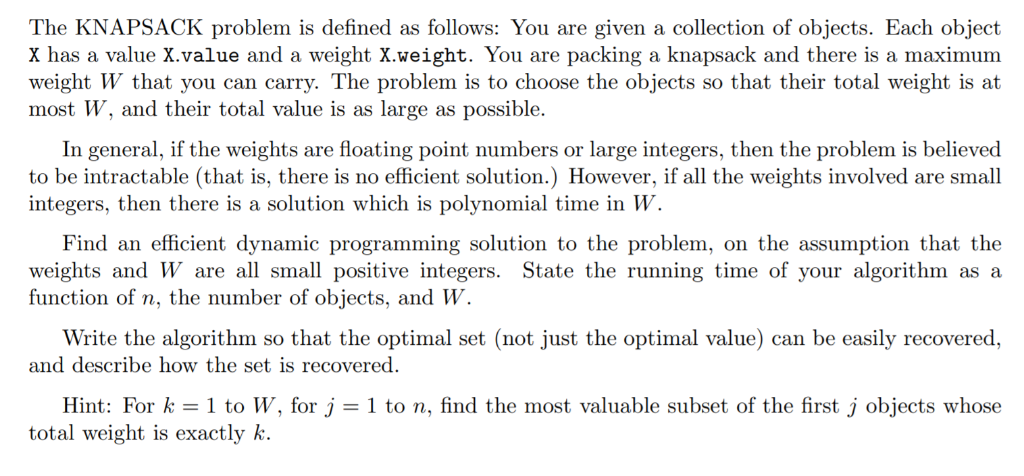 The KNAPSACK problem is defined as follows: You are given a collection of objects. Each object X has a value X.value and a weight X.weight. You are packing a knapsack and there is a maximum weight $W$ that you can carry. The problem is to choose the objects so that their total weight is at most $W$, and their total value is as large as possible.

In general, if the weights are floating point numbers or large integers, then the problem is believed to be intractable (that is, there is no efficient solution.) However, if all the weights involved are small integers, then there is a solution which is polynomial time in $W$.

Find an efficient dynamic programming solution to the problem, on the assumption that the weights and $W$ are all small positive integers. State the running time of your algorithm as a function of $n$, the number of objects, and $W$.

Write the algorithm so that the optimal set (not just the optimal value) can be easily recovered, and describe how the set is recovered.

Hint: For $k = 1$ to $W$, for $j = 1$ to $n$, find the most valuable subset of the first $j$ objects whose total weight is exactly $k$.